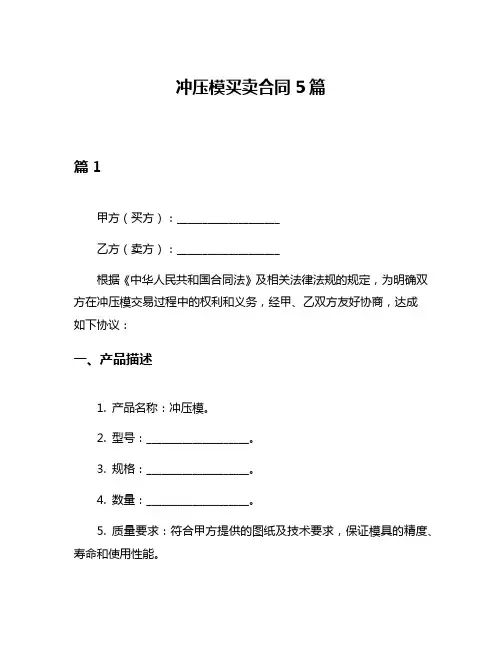 冲压模买卖合同 5 篇

篇 1

甲方（买方）：__________________

乙方（卖方）：__________________

根据《中华人民共和国合同法》及相关法律法规的规定，为明确双方在冲压模交易过程中的权利和义务，经甲、乙双方友好协商，达成如下协议：

一、产品描述

1. 产品名称：冲压模。

2. 型号：__________________。

3. 规格：__________________。

4. 数量：__________________。

5. 质量要求：符合甲方提供的图纸及技术要求，保证模具的精度、寿命和使用性能。